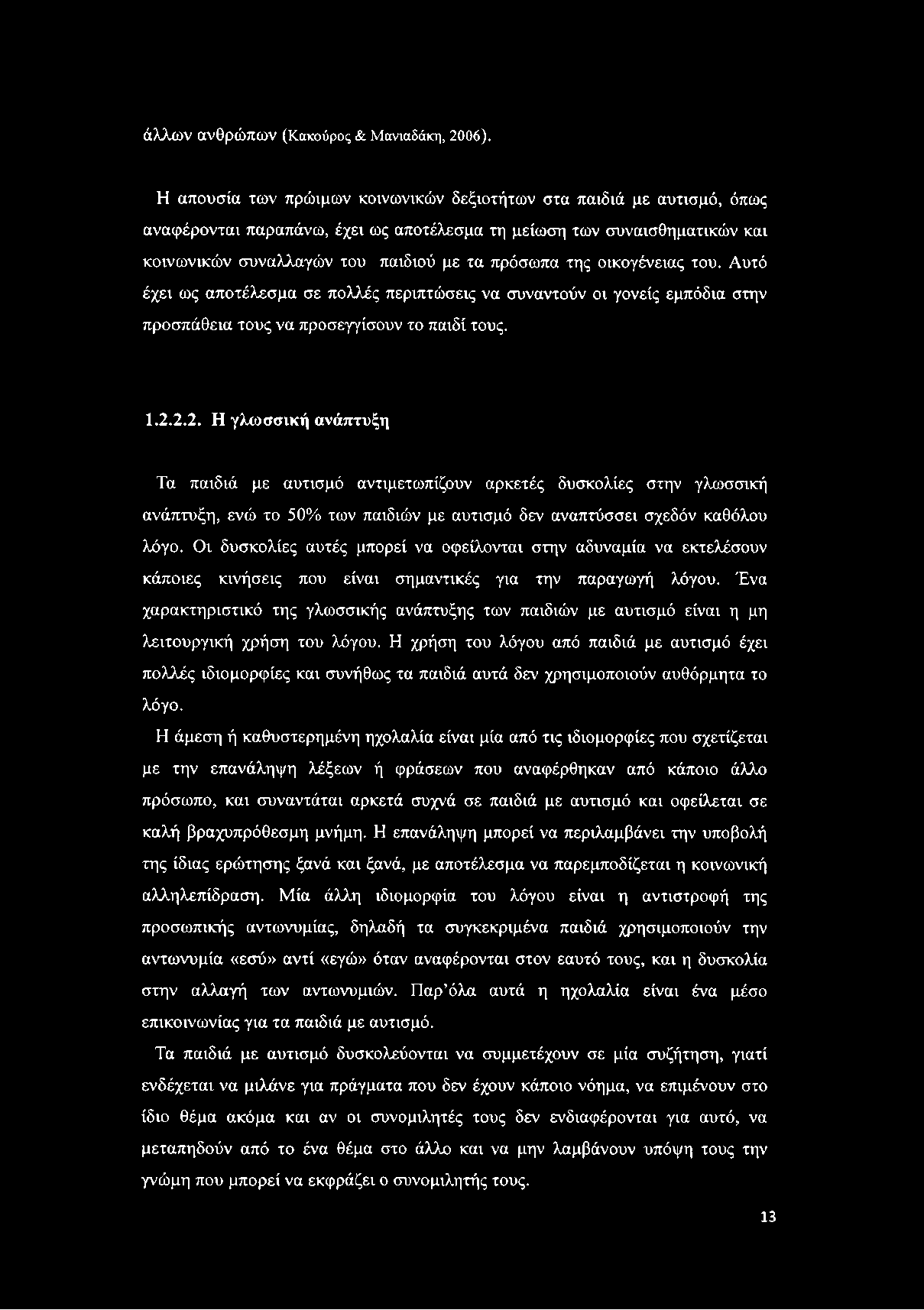 άλλων ανθρώπων (Κακούρος & Μανιαδάκη, 2006).

Η απουσία των πρώιμων κοινωνικών δεξιοτήτων στα παιδιά με αυτισμό, όπως αναφέρονται παραπάνω, έχει ως αποτέλεσμα τη μείωση των συναισθηματικών και κοινωνικών συναλλαγών του παιδιού με τα πρόσωπα της οικογένειας του. Αυτό έχει ως αποτέλεσμα σε πολλές περιπτώσεις να συναντούν οι γονείς εμπόδια στην προσπάθεια τους να προσεγγίσουν το παιδί τους.

1.2.2.2. Η γλωσσική ανάπτυξη

Τα παιδιά με αυτισμό αντιμετωπίζουν αρκετές δυσκολίες στην γλωσσική ανάπτυξη, ενώ το 50% των παιδιών με αυτισμό δεν αναπτύσσει σχεδόν καθόλου λόγο. Οι δυσκολίες αυτές μπορεί να οφείλονται στην αδυναμία να εκτελέσουν κάποιες κινήσεις που είναι σημαντικές για την παραγωγή λόγου. Ένα χαρακτηριστικό της γλωσσικής ανάπτυξης των παιδιών με αυτισμό είναι η μη λειτουργική χρήση του λόγου. Η χρήση του λόγου από παιδιά με αυτισμό έχει πολλές ιδιομορφίες και συνήθως τα παιδιά αυτά δεν χρησιμοποιούν αυθόρμητα το λόγο.

Η άμεση ή καθυστερημένη ηχολαλία είναι μία από τις ιδιομορφίες που σχετίζεται με την επανάληψη λέξεων ή φράσεων που αναφέρθηκαν από κάποιο άλλο πρόσωπο, και συναντάται αρκετά συχνά σε παιδιά με αυτισμό και οφείλεται σε καλή βραχυπρόθεσμη μνήμη. Η επανάληψη μπορεί να περιλαμβάνει την υποβολή της ίδιας ερώτησης ξανά και ξανά, με αποτέλεσμα να παρεμποδίζεται η κοινωνική αλληλεπίδραση. Μία άλλη ιδιομορφία του λόγου είναι η αντιστροφή της προσωπικής αντωνυμίας, δηλαδή τα συγκεκριμένα παιδιά χρησιμοποιούν την αντωνυμία «εσύ» αντί «εγώ» όταν αναφέρονται στον εαυτό τους, και η δυσκολία στην αλλαγή των αντωνυμιών. Παρ'όλα αυτά η ηχολαλία είναι ένα μέσο επικοινωνίας για τα παιδιά με αυτισμό.

Τα παιδιά με αυτισμό δυσκολεύονται να συμμετέχουν σε μία συζήτηση, γιατί ενδέχεται να μιλάνε για πράγματα που δεν έχουν κάποιο νόημα, να επιμένουν στο ίδιο θέμα ακόμα και αν οι συνομιλητές τους δεν ενδιαφέρονται για αυτό, να μεταπηδούν από το ένα θέμα στο άλλο και να μην λαμβάνουν υπόψη τους την γνώμη που μπορεί να εκφράζει ο συνομιλητής τους.

13